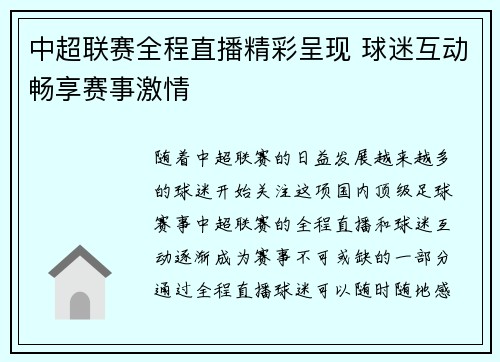 中超联赛全程直播精彩呈现 球迷互动畅享赛事激情

随着中超联赛的日益发展越来越多的球迷开始关注这项国内顶级足球赛事中超联赛的全程直播和球迷互动逐渐成为赛事不可或缺的一部分通过全程直播球迷可以随时随地感